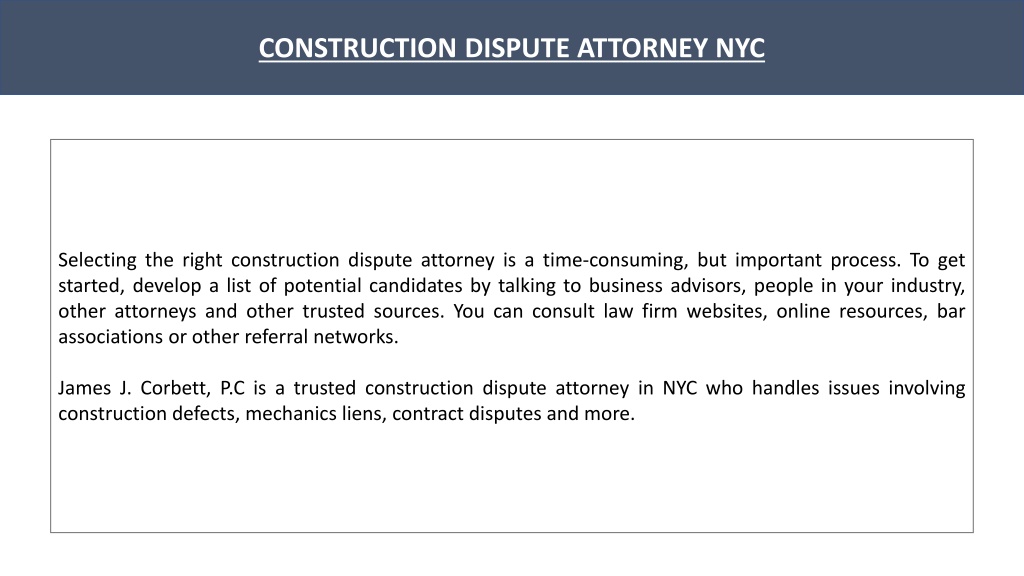 CONSTRUCTION DISPUTE ATTORNEY NYC

Selecting the right construction dispute attorney is a time-consuming, but important process. To get started, develop a list of potential candidates by talking to business advisors, people in your industry, other attorneys and other trusted sources. You can consult law firm websites, online resources, bar associations or other referral networks.

James J. Corbett, P.C is a trusted construction dispute attorney in NYC who handles issues involving construction defects, mechanics liens, contract disputes and more.